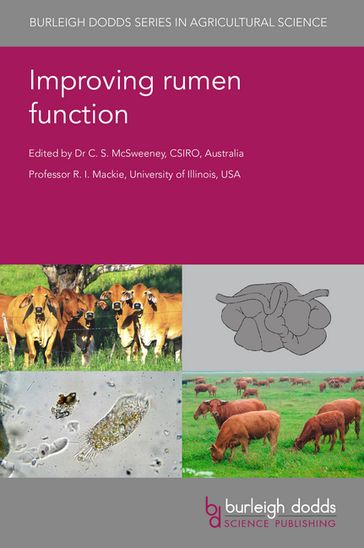 BURLEIGH DODDS SERIES IN AGRICULTURAL SCIENCE

Improving rumen function

Edited by Dr C. S. McSweeney, CSIRO, Australia

Professor R. I. Mackie, University of Illinois, USA

bd burleigh dodds
SCIENCE PUBLISHING